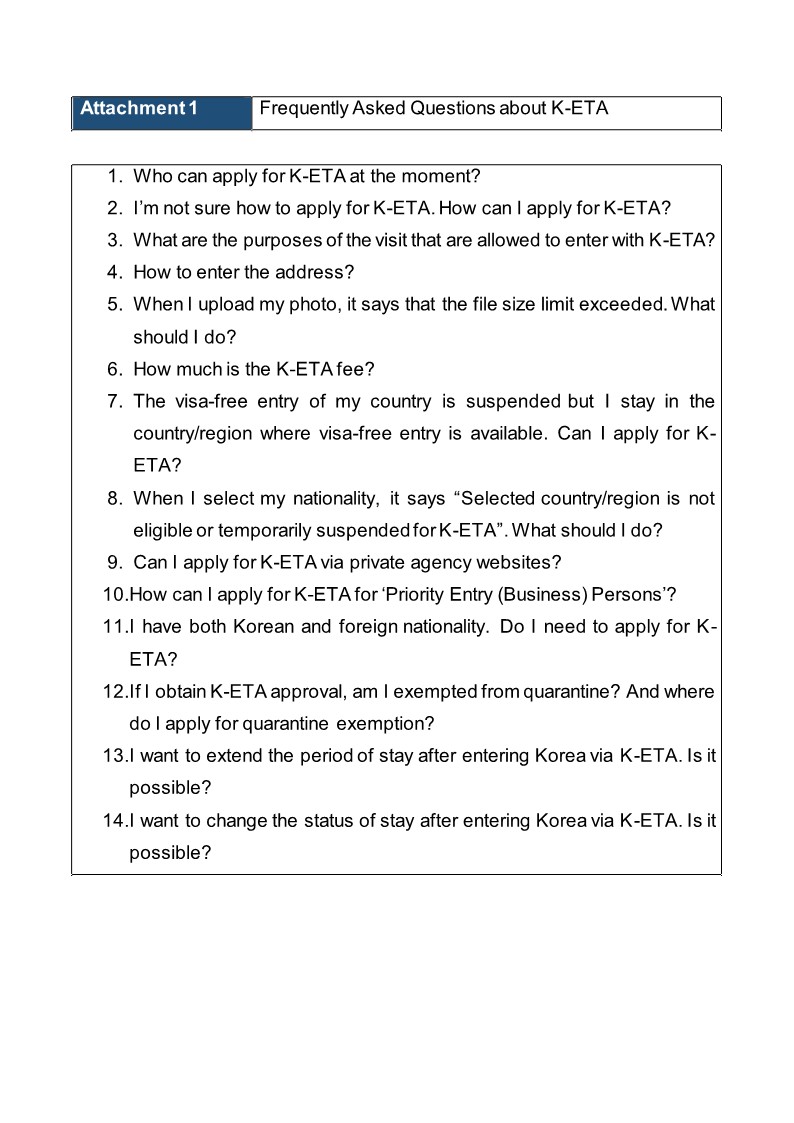 | Attachment 1 | Frequently Asked Questions about K-ETA |
|---|---|

1. Who can apply for K-ETA at the moment?
2. I'm not sure how to apply for K-ETA. How can I apply for K-ETA?
3. What are the purposes of the visit that are allowed to enter with K-ETA?
4. How to enter the address?
5. When I upload my photo, it says that the file size limit exceeded. What should I do?
6. How much is the K-ETA fee?
7. The visa-free entry of my country is suspended but I stay in the country/region where visa-free entry is available. Can I apply for K-ETA?
8. When I select my nationality, it says "Selected country/region is not eligible or temporarily suspended for K-ETA". What should I do?
9. Can I apply for K-ETA via private agency websites?
10. How can I apply for K-ETA for 'Priority Entry (Business) Persons'?
11. I have both Korean and foreign nationality. Do I need to apply for K-ETA?
12. If I obtain K-ETA approval, am I exempted from quarantine? And where do I apply for quarantine exemption?
13. I want to extend the period of stay after entering Korea via K-ETA. Is it possible?
14. I want to change the status of stay after entering Korea via K-ETA. Is it possible?